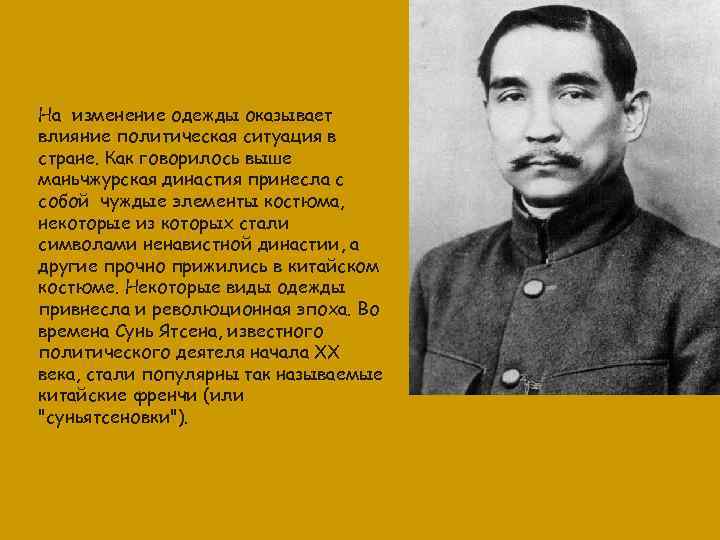 На изменение одежды оказывает влияние политическая ситуация в стране. Как говорилось выше маньчжурская династия принесла с собой чуждые элементы костюма, некоторые из которых стали символами ненавистной династии, а другие прочно прижились в китайском костюме. Некоторые виды одежды привнесла и революционная эпоха. Во времена Сунь Ятсена, известного политического деятеля начала XX века, стали популярны так называемые китайские френчи (или "суньятсеновки").